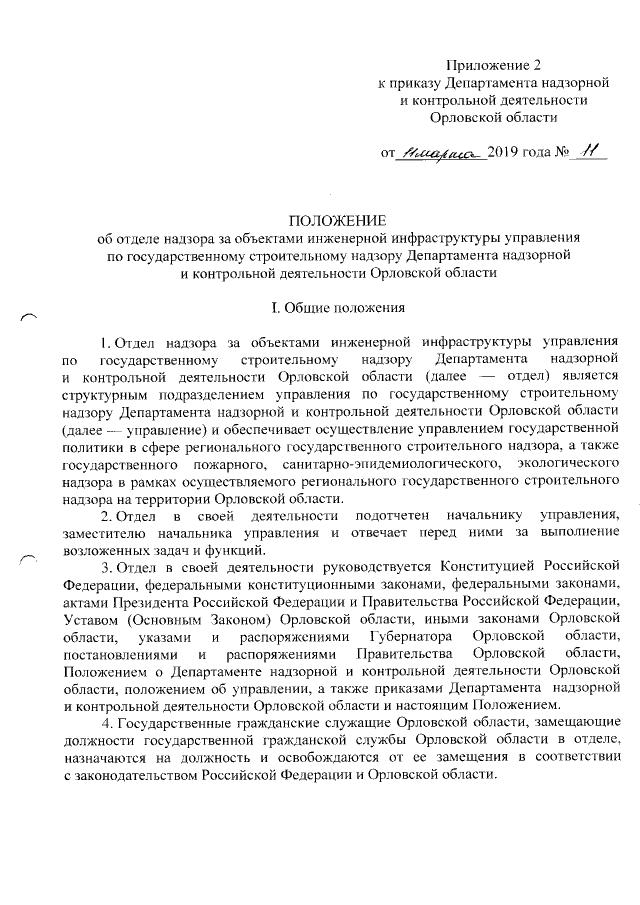 Приложение 2
к приказу Департамента надзорной и контрольной деятельности Орловской области

от 11 марта 2019 года № 11

ПОЛОЖЕНИЕ
об отделе надзора за объектами инженерной инфраструктуры управления по государственному строительному надзору Департамента надзорной и контрольной деятельности Орловской области

I. Общие положения

1. Отдел надзора за объектами инженерной инфраструктуры управления по государственному строительному надзору Департамента надзорной и контрольной деятельности Орловской области (далее — отдел) является структурным подразделением управления по государственному строительному надзору Департамента надзорной и контрольной деятельности Орловской области (далее — управление) и обеспечивает осуществление управлением государственной политики в сфере регионального государственного строительного надзора, а также государственного пожарного, санитарно-эпидемиологического, экологического надзора в рамках осуществляемого регионального государственного строительного надзора на территории Орловской области.

2. Отдел в своей деятельности подотчетен начальнику управления, заместителю начальника управления и отвечает перед ними за выполнение возложенных задач и функций.

3. Отдел в своей деятельности руководствуется Конституцией Российской Федерации, федеральными конституционными законами, федеральными законами, актами Президента Российской Федерации и Правительства Российской Федерации, Уставом (Основным Законом) Орловской области, иными законами Орловской области, указами и распоряжениями Губернатора Орловской области, постановлениями и распоряжениями Правительства Орловской области, Положением о Департаменте надзорной и контрольной деятельности Орловской области, положением об управлении, а также приказами Департамента надзорной и контрольной деятельности Орловской области и настоящим Положением.

4. Государственные гражданские служащие Орловской области, замещающие должности государственной гражданской службы Орловской области в отделе, назначаются на должность и освобождаются от ее замещения в соответствии с законодательством Российской Федерации и Орловской области.